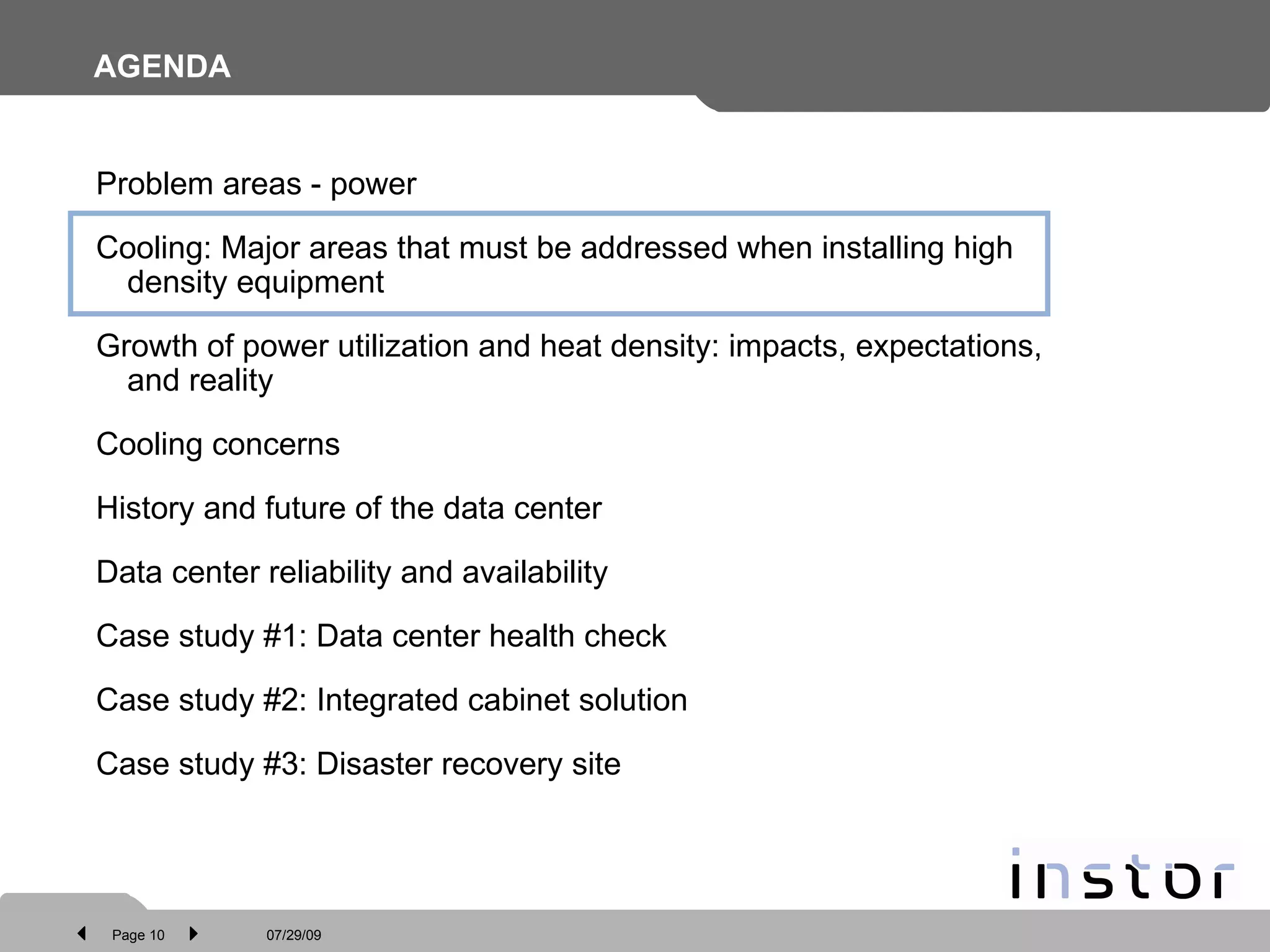 AGENDA

Problem areas - power

Cooling: Major areas that must be addressed when installing high density equipment

Growth of power utilization and heat density: impacts, expectations, and reality

Cooling concerns

History and future of the data center

Data center reliability and availability

Case study #1: Data center health check

Case study #2: Integrated cabinet solution

Case study #3: Disaster recovery site

instor

Page 10

07/29/09